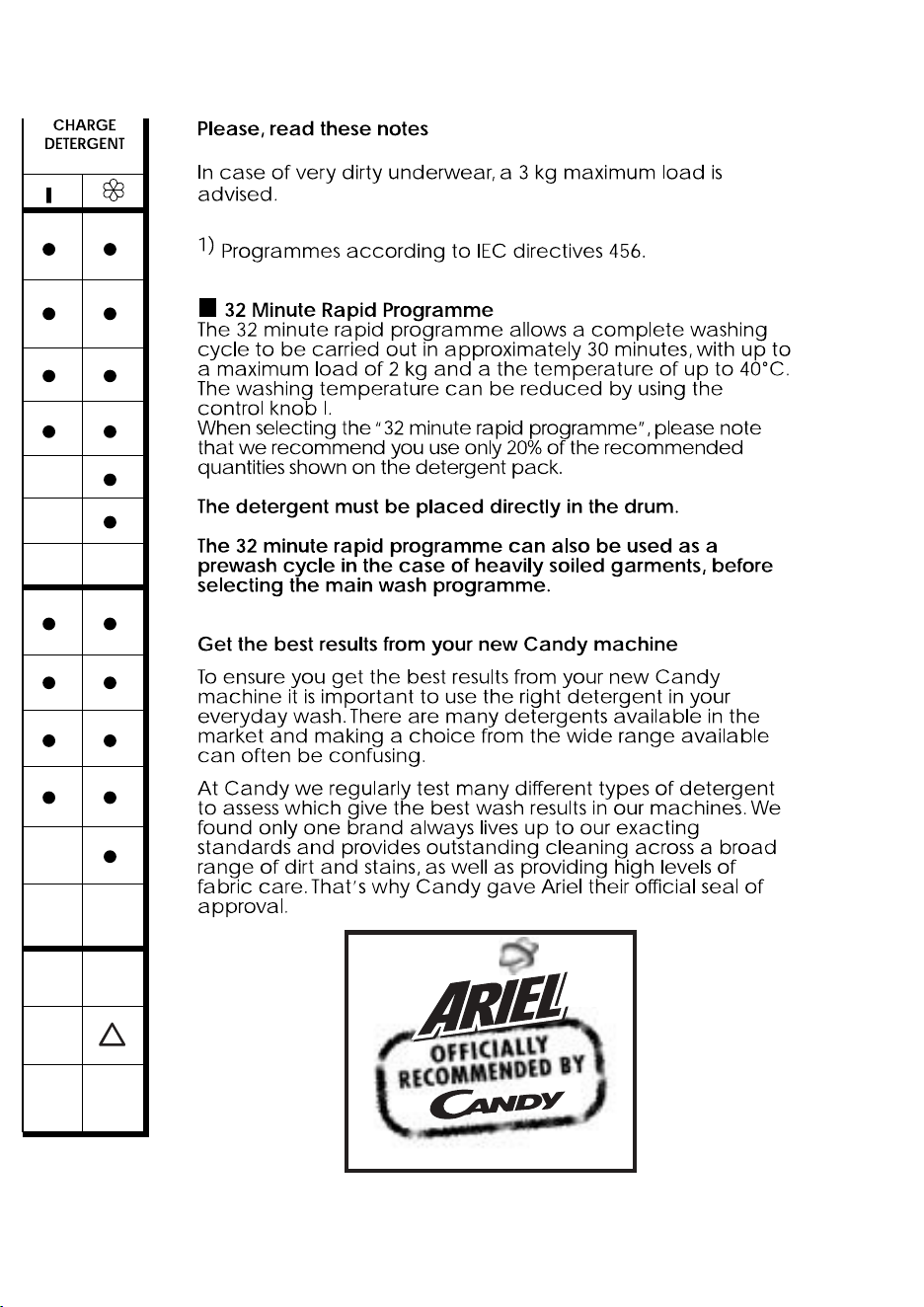 CHARGE
DETERGENT

I

Please, read these notes

In case of very dirty underwear, a 3 kg maximum load is advised.

1) Programmes according to IEC directives 456.

■ 32 Minute Rapid Programme
The 32 minute rapid programme allows a complete washing cycle to be carried out in approximately 30 minutes, with up to a maximum load of 2 kg and a the temperature of up to 40°C. The washing temperature can be reduced by using the control knob I.
When selecting the "32 minute rapid programme", please note that we recommend you use only 20% of the recommended quantities shown on the detergent pack.

The detergent must be placed directly in the drum.

The 32 minute rapid programme can also be used as a prewash cycle in the case of heavily soiled garments, before selecting the main wash programme.

Get the best results from your new Candy machine

To ensure you get the best results from your new Candy machine it is important to use the right detergent in your everyday wash. There are many detergents available in the market and making a choice from the wide range available can often be confusing.

At Candy we regularly test many different types of detergent to assess which give the best wash results in our machines. We found only one brand always lives up to our exacting standards and provides outstanding cleaning across a broad range of dirt and stains, as well as providing high levels of fabric care. That's why Candy gave Ariel their official seal of approval.

ARIEL
OFFICIALLY
RECOMMENDED BY
CANDY